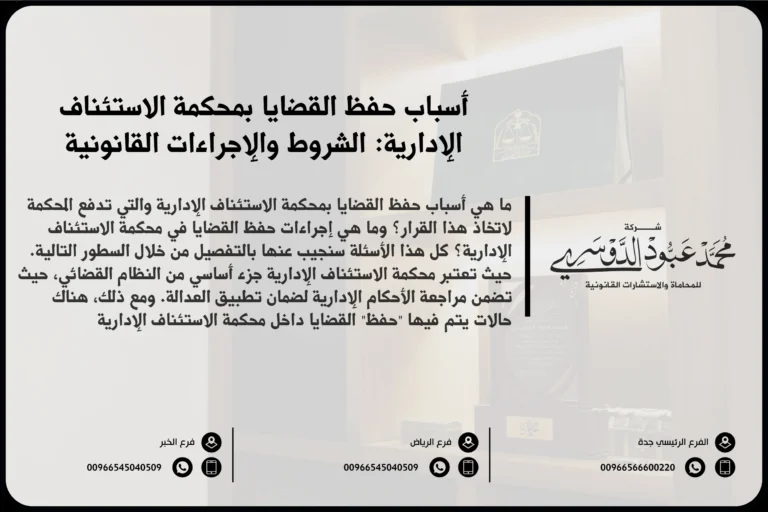 أسباب حفظ القضايا بمحكمة الاستئناف الإدارية: الشروط والإجراءات القانونية

ما هي أسباب حفظ القضايا بمحكمة الاستئناف الإدارية والتي تدفع المحكمة لاتخاذ هذا القرار؟ وما هي إجراءات حفظ القضايا في محكمة الاستئناف الإدارية؟ كل هذا الأسئلة سنجيب عنها بالتفصيل من خلال السطور التالية.
حيث تعتبر محكمة الاستئناف الإدارية جزء أساسي من النظام القضائي، حيث تضمن مراجعة الأحكام الإدارية لضمان تطبيق العدالة. ومع ذلك، هناك حالات يتم فيها "حفظ" القضايا داخل محكمة الاستئناف الإدارية

شركة
محمد عبود الدوسري
للمحاماة والاستشارات القانونية

الفرع الرئيسي جدة
00966566600220

فرع الرياض
00966545040509

فرع الخبر
00966545040509